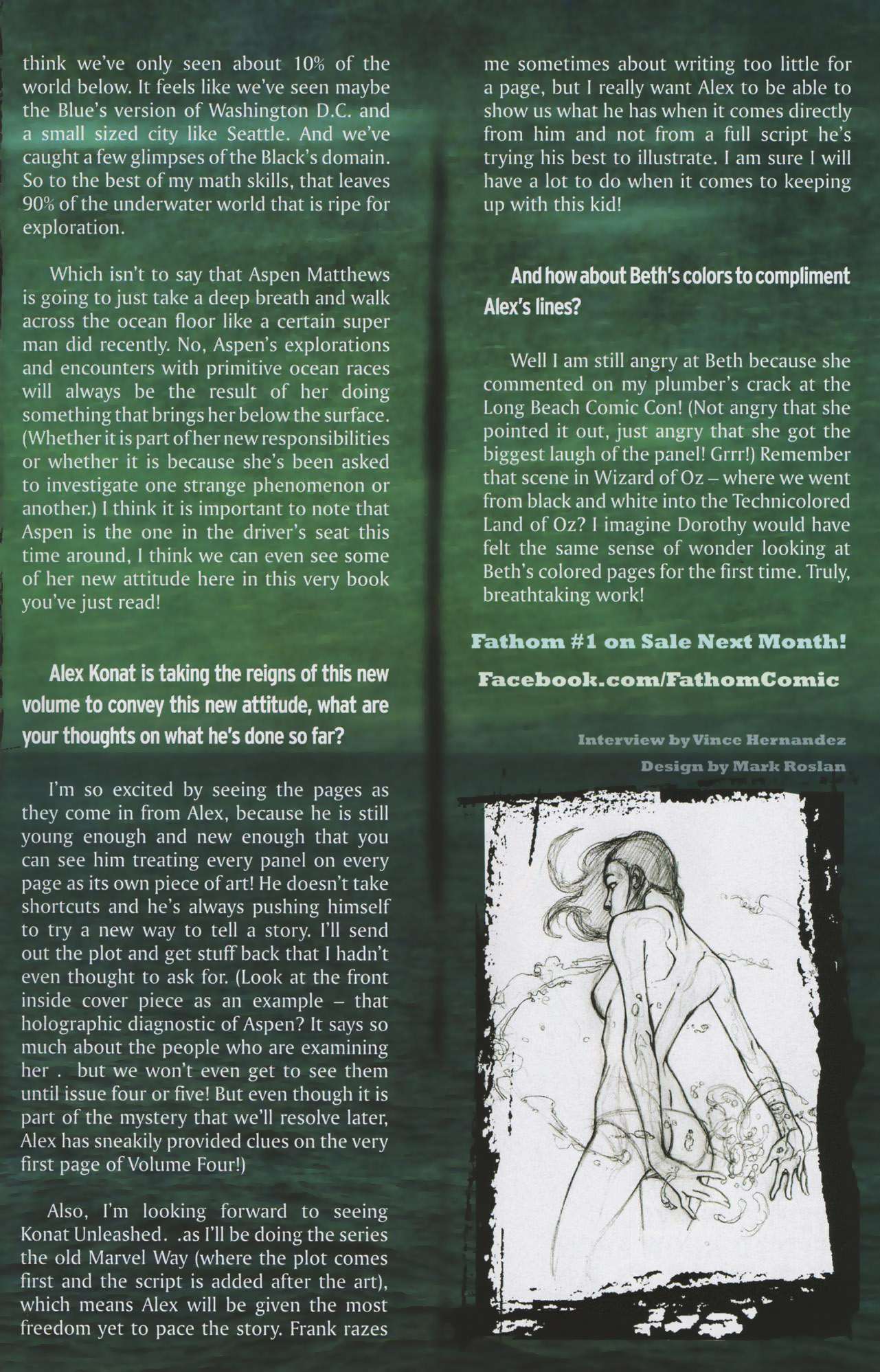 think we've only seen about 10% of the world below. It feels like we've seen maybe the Blue's version of Washington D.C. and a small sized city like Seattle. And we've caught a few glimpses of the Black's domain. So to the best of my math skills, that leaves 90% of the underwater world that is ripe for exploration.

Which isn't to say that Aspen Matthews is going to just take a deep breath and walk across the ocean floor like a certain super man did recently. No, Aspen's explorations and encounters with primitive ocean races will always be the result of her doing something that brings her below the surface. (Whether it is part of her new responsibilities or whether it is because she's been asked to investigate one strange phenomenon or another.) I think it is important to note that Aspen is the one in the driver's seat this time around, I think we can even see some of her new attitude here in this very book you've just read!

Alex Konat is taking the reigns of this new volume to convey this new attitude, what are your thoughts on what he's done so far?

I'm so excited by seeing the pages as they come in from Alex, because he is still young enough and new enough that you can see him treating every panel on every page as its own piece of art! He doesn't take shortcuts and he's always pushing himself to try a new way to tell a story. I'll send out the plot and get stuff back that I hadn't even thought to ask for. (Look at the front inside cover piece as an example – that holographic diagnostic of Aspen? It says so much about the people who are examining her . but we won't even get to see them until issue four or five! But even though it is part of the mystery that we'll resolve later, Alex has sneakily provided clues on the very first page of Volume Four!)

Also, I'm looking forward to seeing Konat Unleashed. .as I'll be doing the series the old Marvel Way (where the plot comes first and the script is added after the art), which means Alex will be given the most freedom yet to pace the story. Frank razes me sometimes about writing too little for a page, but I really want Alex to be able to show us what he has when it comes directly from him and not from a full script he's trying his best to illustrate. I am sure I will have a lot to do when it comes to keeping up with this kid!

And how about Beth's colors to compliment Alex's lines?

Well I am still angry at Beth because she commented on my plumber's crack at the Long Beach Comic Con! (Not angry that she pointed it out, just angry that she got the biggest laugh of the panel! Grrr!) Remember that scene in Wizard of Oz – where we went from black and white into the Technicolored Land of Oz? I imagine Dorothy would have felt the same sense of wonder looking at Beth's colored pages for the first time. Truly, breathtaking work!

Fathom #1 on Sale Next Month!

Facebook.com/FathomComic

Interview by Vince Hernandez

Design by Mark Roslan